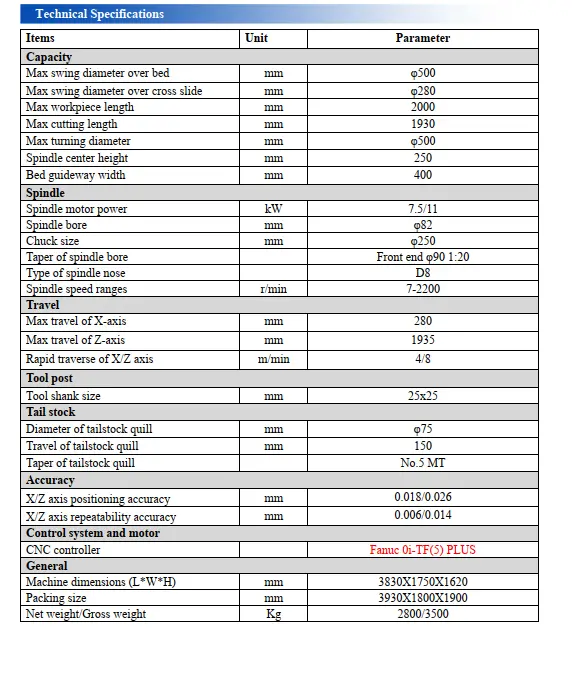 Technical Specifications

| Items | Unit | Parameter |
|---|---|---|
| Capacity | | |
| Max swing diameter over bed | mm | φ500 |
| Max swing diameter over cross slide | mm | φ280 |
| Max workpiece length | mm | 2000 |
| Max cutting length | mm | 1930 |
| Max turning diameter | mm | φ500 |
| Spindle center height | mm | 250 |
| Bed guideway width | mm | 400 |
| Spindle | | |
| Spindle motor power | kW | 7.5/11 |
| Spindle bore | mm | φ82 |
| Chuck size | mm | φ250 |
| Taper of spindle bore | | Front end φ90 1:20 |
| Type of spindle nose | | D8 |
| Spindle speed ranges | r/min | 7-2200 |
| Travel | | |
| Max travel of X-axis | mm | 280 |
| Max travel of Z-axis | mm | 1935 |
| Rapid traverse of X/Z axis | m/min | 4/8 |
| Tool post | | |
| Tool shank size | mm | 25x25 |
| Tail stock | | |
| Diameter of tailstock quill | mm | φ75 |
| Travel of tailstock quill | mm | 150 |
| Taper of tailstock quill | | No.5 MT |
| Accuracy | | |
| X/Z axis positioning accuracy | mm | 0.018/0.026 |
| X/Z axis repeatability accuracy | mm | 0.006/0.014 |
| Control system and motor | | |
| CNC controller | | Fanuc 0i-TF(5) PLUS |
| General | | |
| Machine dimensions (L*W*H) | mm | 3830X1750X1620 |
| Packing size | mm | 3930X1800X1900 |
| Net weight/Gross weight | Kg | 2800/3500 |